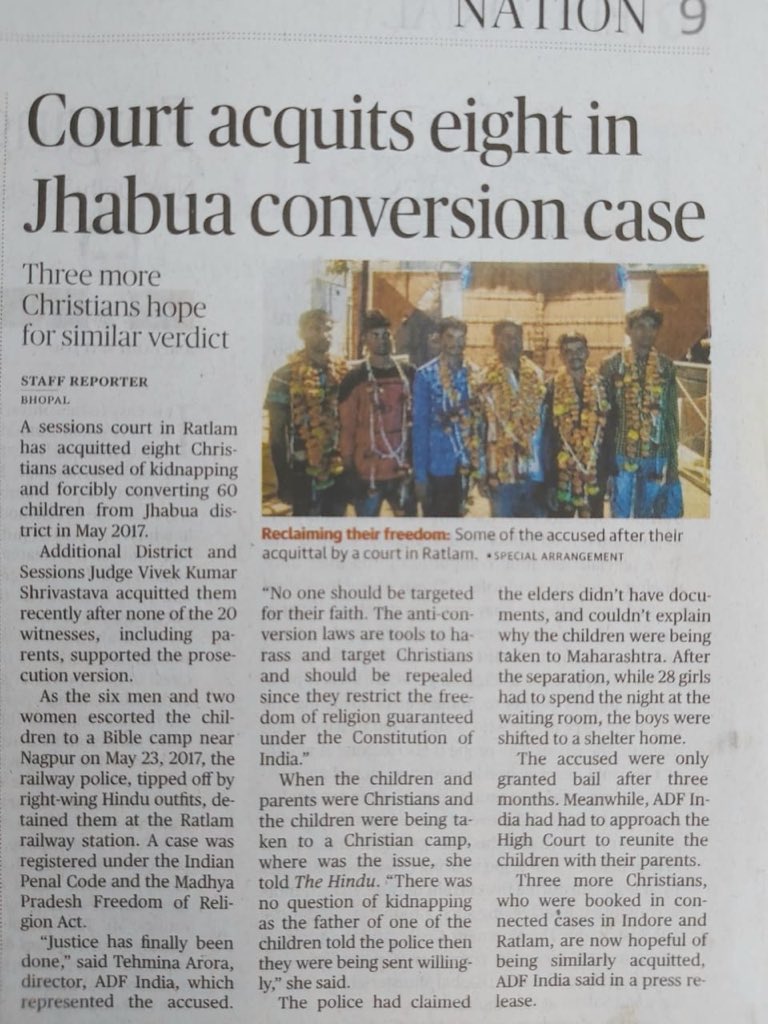 NATION 9

Court acquits eight in Jhabua conversion case

Three more Christians hope for similar verdict

STAFF REPORTER
BHOPAL

A sessions court in Ratlam has acquitted eight Christians accused of kidnapping and forcibly converting 60 children from Jhabua district in May 2017.

Additional District and Sessions Judge Vivek Kumar Shrivastava acquitted them recently after none of the 20 witnesses, including parents, supported the prosecution version.

As the six men and two women escorted the children to a Bible camp near Nagpur on May 23, 2017, the railway police, tipped off by right-wing Hindu outfits, detained them at the Ratlam railway station. A case was registered under the Indian Penal Code and the Madhya Pradesh Freedom of Religion Act.

"Justice has finally been done," said Tehmina Arora, director, ADF India, which represented the accused.

Reclaiming their freedom: Some of the accused after their acquittal by a court in Ratlam. • SPECIAL ARRANGEMENT

"No one should be targeted for their faith. The anti-conversion laws are tools to harass and target Christians and should be repealed since they restrict the freedom of religion guaranteed under the Constitution of India."

When the children and parents were Christians and the children were being taken to a Christian camp, where was the issue, she told The Hindu. "There was no question of kidnapping as the father of one of the children told the police then they were being sent willingly," she said.

The police had claimed the elders didn't have documents, and couldn't explain why the children were being taken to Maharashtra. After the separation, while 28 girls had to spend the night at the waiting room, the boys were shifted to a shelter home.

The accused were only granted bail after three months. Meanwhile, ADF India had had to approach the High Court to reunite the children with their parents.

Three more Christians, who were booked in connected cases in Indore and Ratlam, are now hopeful of being similarly acquitted, ADF India said in a press release.